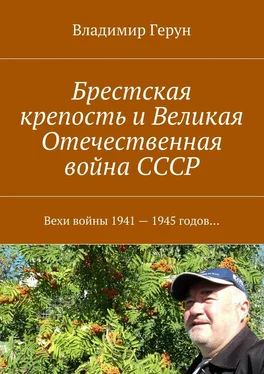 Владимир Герун

Брестская крепость и Великая Отечественная война СССР

Вехи войны 1941 — 1945 годов…